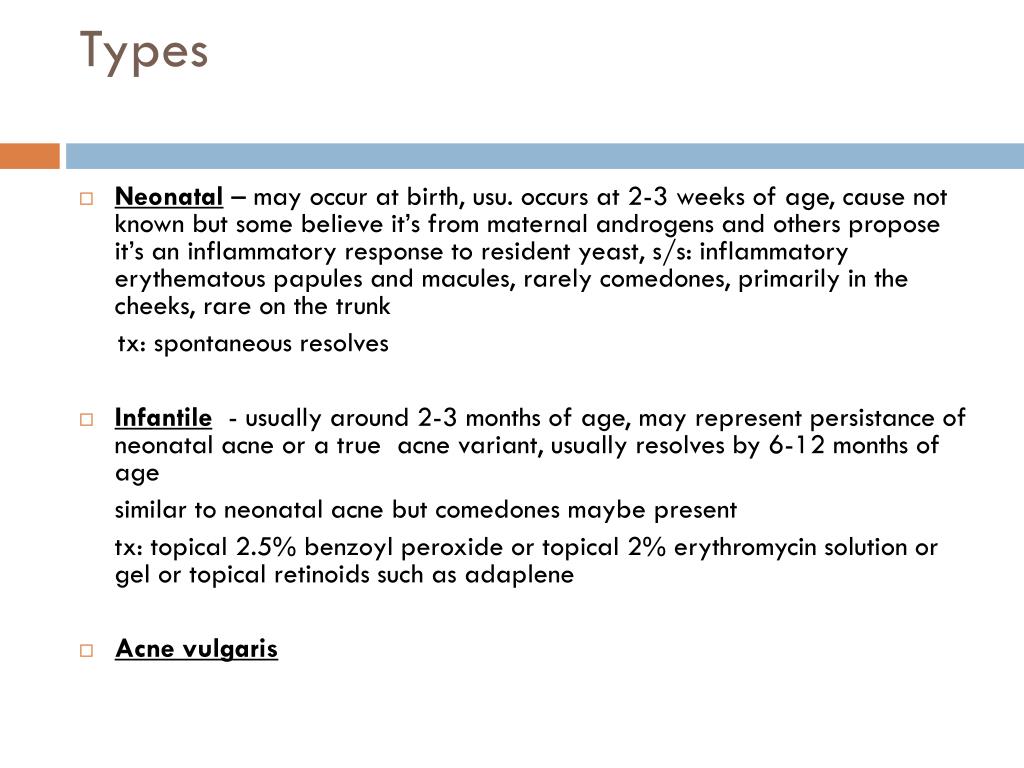 Types

Neonatal – may occur at birth, usu. occurs at 2-3 weeks of age, cause not known but some believe it's from maternal androgens and others propose it's an inflammatory response to resident yeast, s/s: inflammatory erythematous papules and macules, rarely comedones, primarily in the cheeks, rare on the trunk

tx: spontaneous resolves

Infantile - usually around 2-3 months of age, may represent persistance of neonatal acne or a true acne variant, usually resolves by 6-12 months of age

similar to neonatal acne but comedones maybe present

tx: topical 2.5% benzoyl peroxide or topical 2% erythromycin solution or gel or topical retinoids such as adaplene

Acne vulgaris